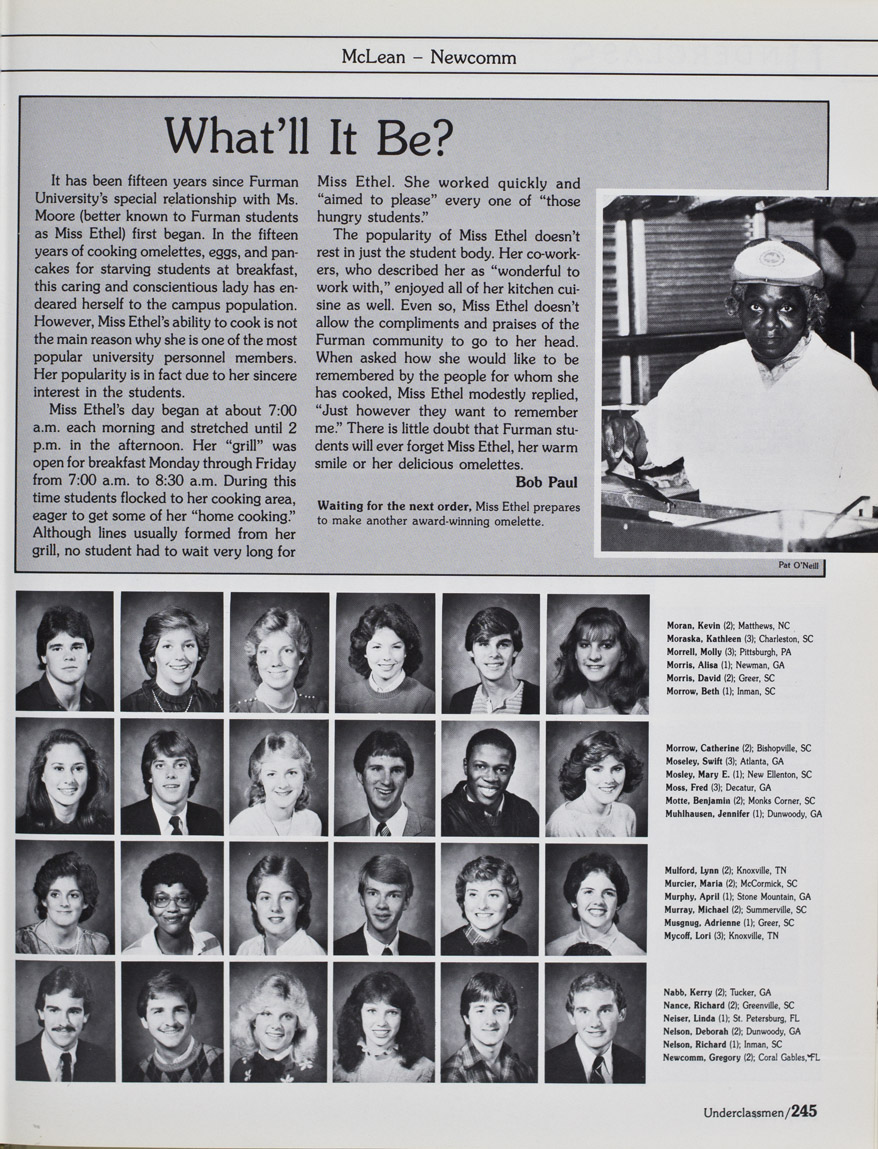 McLean – Newcomm

What'll It Be?

It has been fifteen years since Furman University's special relationship with Ms. Moore (better known to Furman students as Miss Ethel) first began. In the fifteen years of cooking omelettes, eggs, and pancakes for starving students at breakfast, this caring and conscientious lady has endeared herself to the campus population. However, Miss Ethel's ability to cook is not the main reason why she is one of the most popular university personnel members. Her popularity is in fact due to her sincere interest in the students.

Miss Ethel's day began at about 7:00 a.m. each morning and stretched until 2 p.m. in the afternoon. Her "grill" was open for breakfast Monday through Friday from 7:00 a.m. to 8:30 a.m. During this time students flocked to her cooking area, eager to get some of her "home cooking." Although lines usually formed from her grill, no student had to wait very long for Miss Ethel. She worked quickly and "aimed to please" every one of "those hungry students."

The popularity of Miss Ethel doesn't rest in just the student body. Her co-workers, who described her as "wonderful to work with," enjoyed all of her kitchen cuisine as well. Even so, Miss Ethel doesn't allow the compliments and praises of the Furman community to go to her head. When asked how she would like to be remembered by the people for whom she has cooked, Miss Ethel modestly replied, "Just however they want to remember me." There is little doubt that Furman students will ever forget Miss Ethel, her warm smile or her delicious omelettes.

Bob Paul

Waiting for the next order, Miss Ethel prepares to make another award-winning omelette.

Pat O'Neill

Moran, Kevin (2); Matthews, NC
Moraska, Kathleen (3); Charleston, SC
Morrell, Molly (3); Pittsburgh, PA
Morris, Alisa (1); Newman, GA
Morris, David (2); Greer, SC
Morrow, Beth (1); Inman, SC

Morrow, Catherine (2); Bishopville, SC
Moseley, Swift (3); Atlanta, GA
Mosley, Mary E. (1); New Ellenton, SC
Moss, Fred (3); Decatur, GA
Motte, Benjamin (2); Monks Corner, SC
Muhlhausen, Jennifer (1); Dunwoody, GA

Mulford, Lynn (2); Knoxville, TN
Murcier, Maria (2); McCormick, SC
Murphy, April (1); Stone Mountain, GA
Murray, Michael (2); Summerville, SC
Musgnug, Adrienne (1); Greer, SC
Mycoff, Lori (3); Knoxville, TN

Nabb, Kerry (2); Tucker, GA
Nance, Richard (2); Greenville, SC
Neiser, Linda (1); St. Petersburg, FL
Nelson, Deborah (2); Dunwoody, GA
Nelson, Richard (1); Inman, SC
Newcomm, Gregory (2); Coral Gables, FL

Underclassmen/245